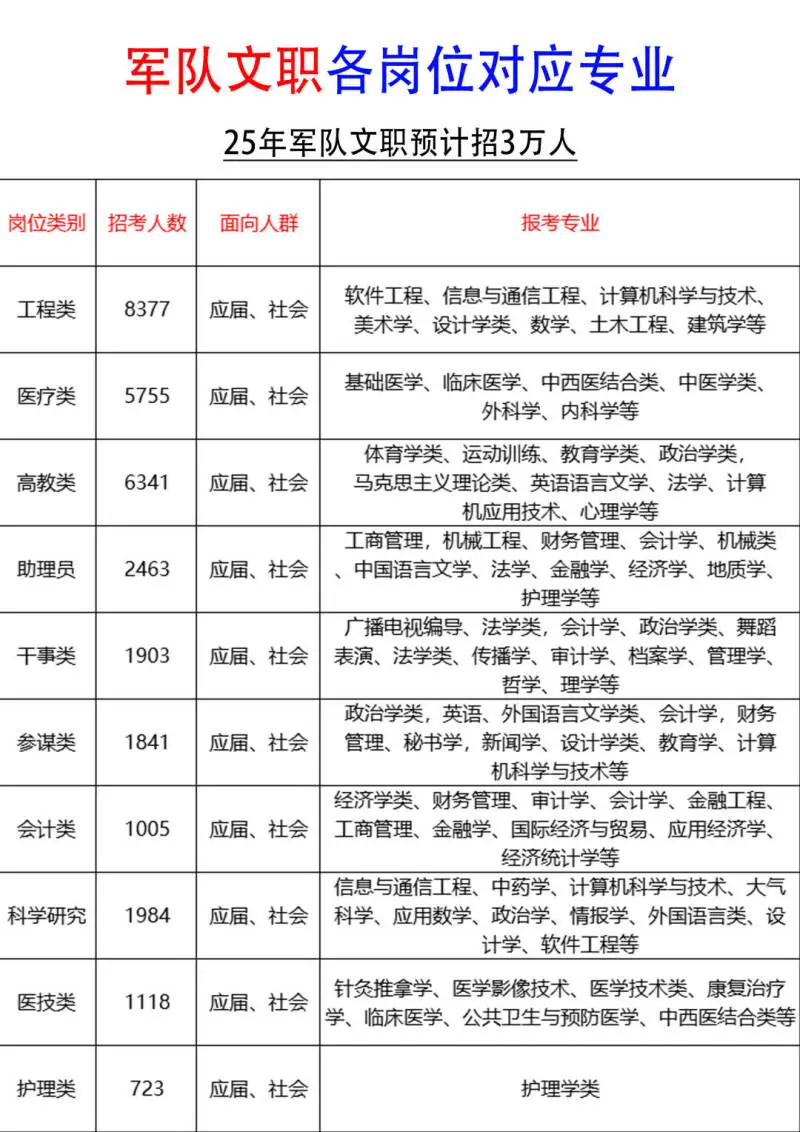 军队文职各岗位对应专业

25年军队文职预计招3万人

| 岗位类别 | 招考人数 | 面向人群 | 报考专业 |
|---|---|---|---|
| 工程类 | 8377 | 应届、社会 | 软件工程、信息与通信工程、计算机科学与技术、美术学、设计学类、数学、土木工程、建筑学等 |
| 医疗类 | 5755 | 应届、社会 | 基础医学、临床医学、中西医结合类、中医学类、外科学、内科学等 |
| 高教类 | 6341 | 应届、社会 | 体育学类、运动训练、教育学类、政治学类，马克思主义理论类、英语语言文学、法学、计算机应用技术、心理学等 |
| 助理员 | 2463 | 应届、社会 | 工商管理，机械工程、财务管理、会计学、机械类、中国语言文学、法学、金融学、经济学、地质学、护理学等 |
| 干事类 | 1903 | 应届、社会 | 广播电视编导、法学类，会计学、政治学类、舞蹈表演、法学类、传播学、审计学、档案学、管理学、哲学、理学等 |
| 参谋类 | 1841 | 应届、社会 | 政治学类，英语、外国语言文学类、会计学，财务管理、秘书学，新闻学、设计学类、教育学、计算机科学与技术等 |
| 会计类 | 1005 | 应届、社会 | 经济学类、财务管理、审计学、会计学、金融工程、工商管理、金融学、国际经济与贸易、应用经济学、经济统计学等 |
| 科学研究 | 1984 | 应届、社会 | 信息与通信工程、中药学、计算机科学与技术、大气科学、应用数学、政治学、情报学、外国语言类、设计学、软件工程等 |
| 医技类 | 1118 | 应届、社会 | 针灸推拿学、医学影像技术、医学技术类、康复治疗学、临床医学、公共卫生与预防医学、中西医结合类等 |
| 护理类 | 723 | 应届、社会 | 护理学类 |